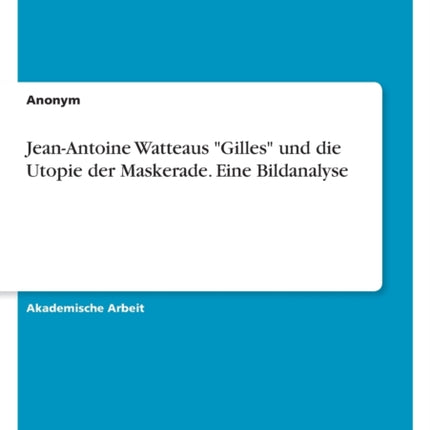 Anonym

Jean-Antoine Watteaus "Gilles" und die Utopie der Maskerade. Eine Bildanalyse

Akademische Arbeit